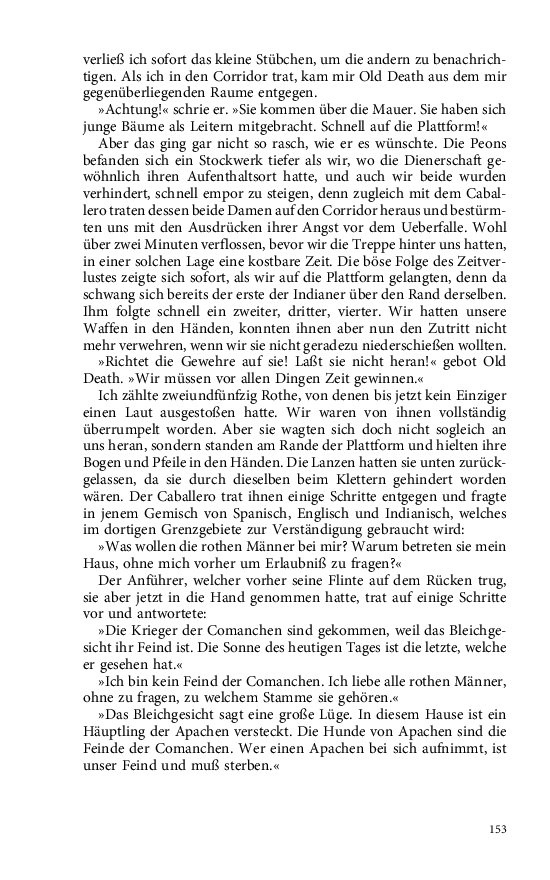 verließ ich sofort das kleine Stübchen, um die andern zu benachrichtigen. Als ich in den Corridor trat, kam mir Old Death aus dem mir gegenüberliegenden Raume entgegen.

»Achtung!« schrie er. »Sie kommen über die Mauer. Sie haben sich junge Bäume als Leitern mitgebracht. Schnell auf die Plattform!«

Aber das ging gar nicht so rasch, wie er es wünschte. Die Peons befanden sich ein Stockwerk tiefer als wir, wo die Dienerschaft gewöhnlich ihren Aufenthaltsort hatte, und auch wir beide wurden verhindert, schnell empor zu steigen, denn zugleich mit dem Caballero traten dessen beide Damen auf den Corridor heraus und bestürmten uns mit den Ausdrücken ihrer Angst vor dem Ueberfalle. Wohl über zwei Minuten verflossen, bevor wir die Treppe hinter uns hatten, in einer solchen Lage eine kostbare Zeit. Die böse Folge des Zeitverlustes zeigte sich sofort, als wir auf die Plattform gelangten, denn da schwang sich bereits der erste der Indianer über den Rand derselben. Ihm folgte schnell ein zweiter, dritter, vierter. Wir hatten unsere Waffen in den Händen, konnten ihnen aber nun den Zutritt nicht mehr verwehren, wenn wir sie nicht geradezu niederschießen wollten.

»Richtet die Gewehre auf sie! Laßt sie nicht heran!« gebot Old Death. »Wir müssen vor allen Dingen Zeit gewinnen.«

Ich zählte zweiundfünfzig Rothe, von denen bis jetzt kein Einziger einen Laut ausgestoßen hatte. Wir waren von ihnen vollständig überrumpelt worden. Aber sie wagten sich doch nicht sogleich an uns heran, sondern standen am Rande der Plattform und hielten ihre Bogen und Pfeile in den Händen. Die Lanzen hatten sie unten zurückgelassen, da sie durch dieselben beim Klettern gehindert worden wären. Der Caballero trat ihnen einige Schritte entgegen und fragte in jenem Gemisch von Spanisch, Englisch und Indianisch, welches im dortigen Grenzgebiete zur Verständigung gebraucht wird:

»Was wollen die rothen Männer bei mir? Warum betreten sie mein Haus, ohne mich vorher um Erlaubniß zu fragen?«

Der Anführer, welcher vorher seine Flinte auf dem Rücken trug, sie aber jetzt in die Hand genommen hatte, trat auf einige Schritte vor und antwortete:

»Die Krieger der Comanchen sind gekommen, weil das Bleichgesicht ihr Feind ist. Die Sonne des heutigen Tages ist die letzte, welche er gesehen hat.«

»Ich bin kein Feind der Comanchen. Ich liebe alle rothen Männer, ohne zu fragen, zu welchem Stamme sie gehören.«

»Das Bleichgesicht sagt eine große Lüge. In diesem Hause ist ein Häuptling der Apachen versteckt. Die Hunde von Apachen sind die Feinde der Comanchen. Wer einen Apachen bei sich aufnimmt, ist unser Feind und muß sterben.«

153